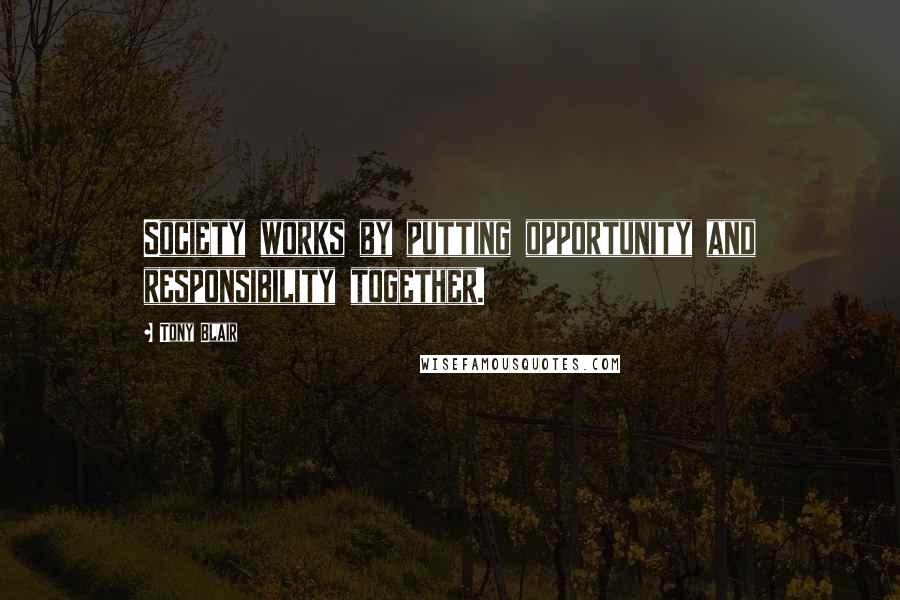 SOCIETY WORKS BY PUTTING OPPORTUNITY AND RESPONSIBILITY TOGETHER.

- TONY BLAIR

WISEFAMOUSQUOTES.COM